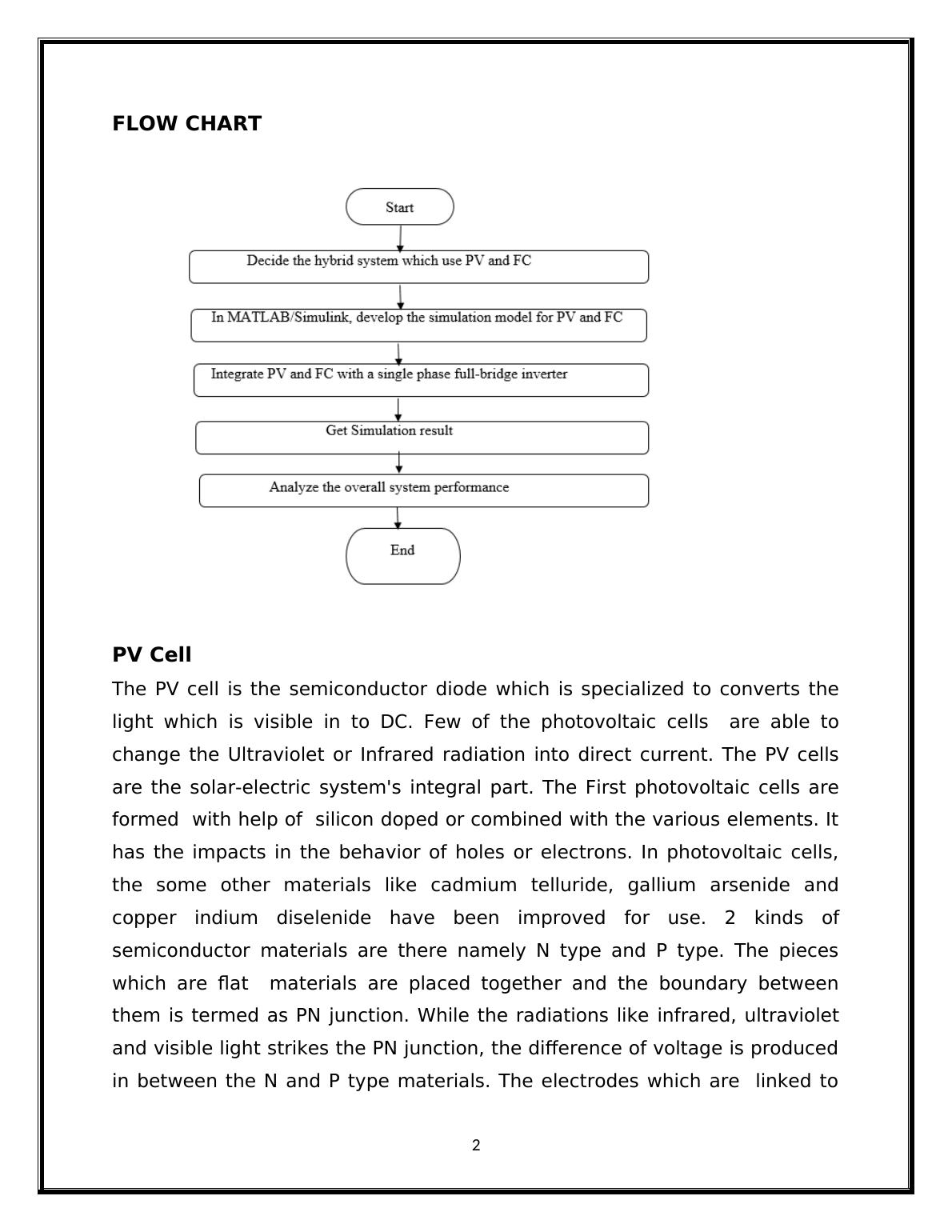 FLOW CHART

Start

Decide the hybrid system which use PV and FC

In MATLAB/Simulink, develop the simulation model for PV and FC

Integrate PV and FC with a single phase full-bridge inverter

Get Simulation result

Analyze the overall system performance

End

PV Cell

The PV cell is the semiconductor diode which is specialized to converts the light which is visible in to DC. Few of the photovoltaic cells are able to change the Ultraviolet or Infrared radiation into direct current. The PV cells are the solar-electric system's integral part. The First photovoltaic cells are formed with help of silicon doped or combined with the various elements. It has the impacts in the behavior of holes or electrons. In photovoltaic cells, the some other materials like cadmium telluride, gallium arsenide and copper indium diselenide have been improved for use. 2 kinds of semiconductor materials are there namely N type and P type. The pieces which are flat materials are placed together and the boundary between them is termed as PN junction. While the radiations like infrared, ultraviolet and visible light strikes the PN junction, the difference of voltage is produced in between the N and P type materials. The electrodes which are linked to

2